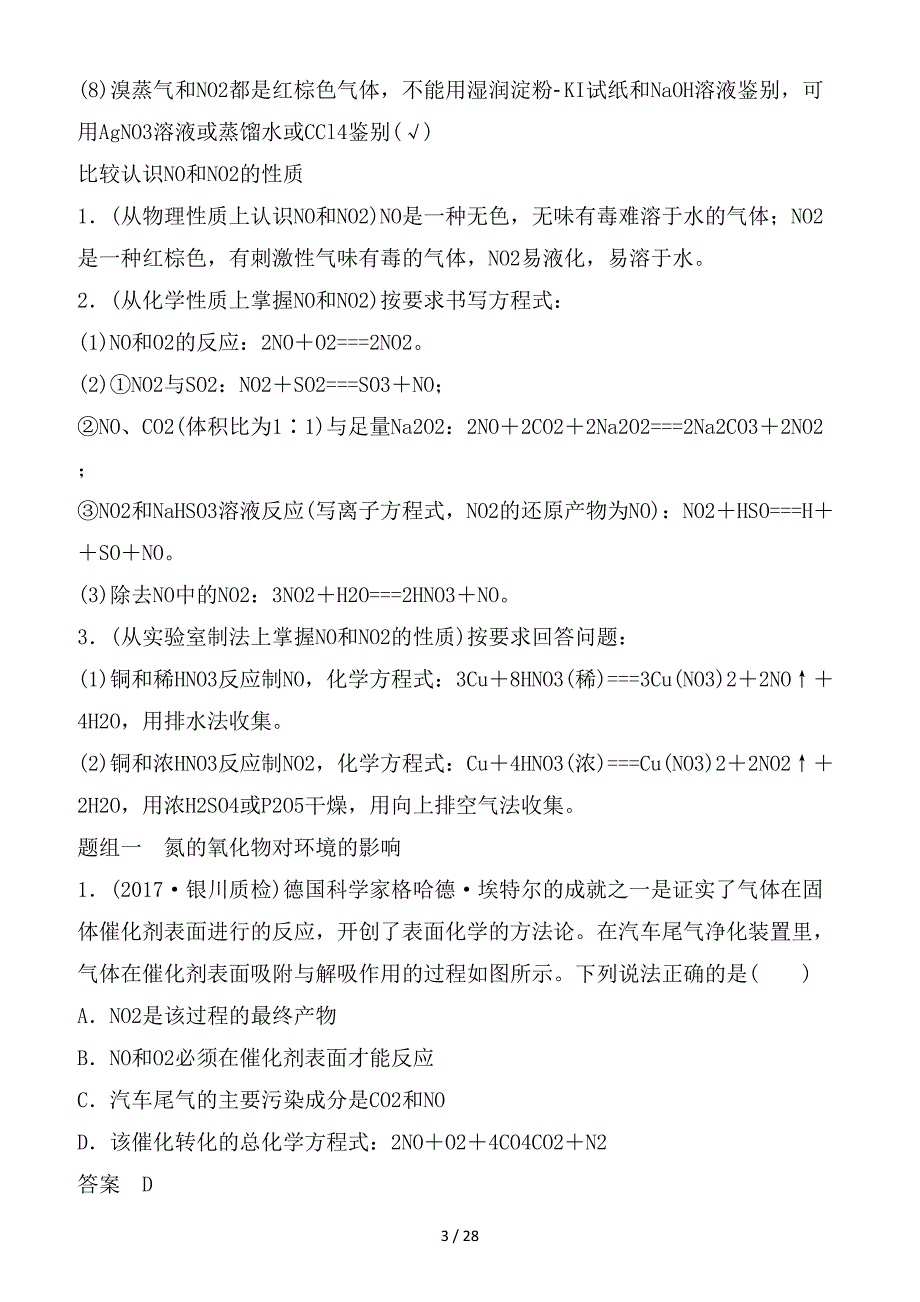 (8)溴蒸气和NO2都是红棕色气体，不能用湿润淀粉-KI试纸和NaOH溶液鉴别，可用AgNO3溶液或蒸馏水或CCl4鉴别(√)

比较认识NO和NO2的性质

1．(从物理性质上认识NO和NO2)NO是一种无色，无味有毒难溶于水的气体；NO2是一种红棕色，有刺激性气味有毒的气体，NO2易液化，易溶于水。

2．(从化学性质上掌握NO和NO2)按要求书写方程式：

(1)NO和O2的反应：2NO＋O2===2NO2。

(2)①NO2与SO2：NO2＋SO2===SO3＋NO；

②NO、CO2(体积比为1∶1)与足量Na2O2：2NO＋2CO2＋2Na2O2===2Na2CO3＋2NO2；

③NO2和NaHSO3溶液反应(写离子方程式，NO2的还原产物为NO)：NO2＋HSO===H＋＋SO＋NO。

(3)除去NO中的NO2：3NO2＋H2O===2HNO3＋NO。

3．(从实验室制法上掌握NO和NO2的性质)按要求回答问题：

(1)铜和稀HNO3反应制NO，化学方程式：3Cu＋8HNO3(稀)===3Cu(NO3)2＋2NO↑＋4H2O，用排水法收集。

(2)铜和浓HNO3反应制NO2，化学方程式：Cu＋4HNO3(浓)===Cu(NO3)2＋2NO2↑＋2H2O，用浓H2SO4或P2O5干燥，用向上排空气法收集。

题组一　氮的氧化物对环境的影响

1．(2017·银川质检)德国科学家格哈德·埃特尔的成就之一是证实了气体在固体催化剂表面进行的反应，开创了表面化学的方法论。在汽车尾气净化装置里，气体在催化剂表面吸附与解吸作用的过程如图所示。下列说法正确的是(　　)

A．NO2是该过程的最终产物

B．NO和O2必须在催化剂表面才能反应

C．汽车尾气的主要污染成分是CO2和NO

D．该催化转化的总化学方程式：2NO＋O2＋4CO4CO2＋N2

答案　D

3 / 28